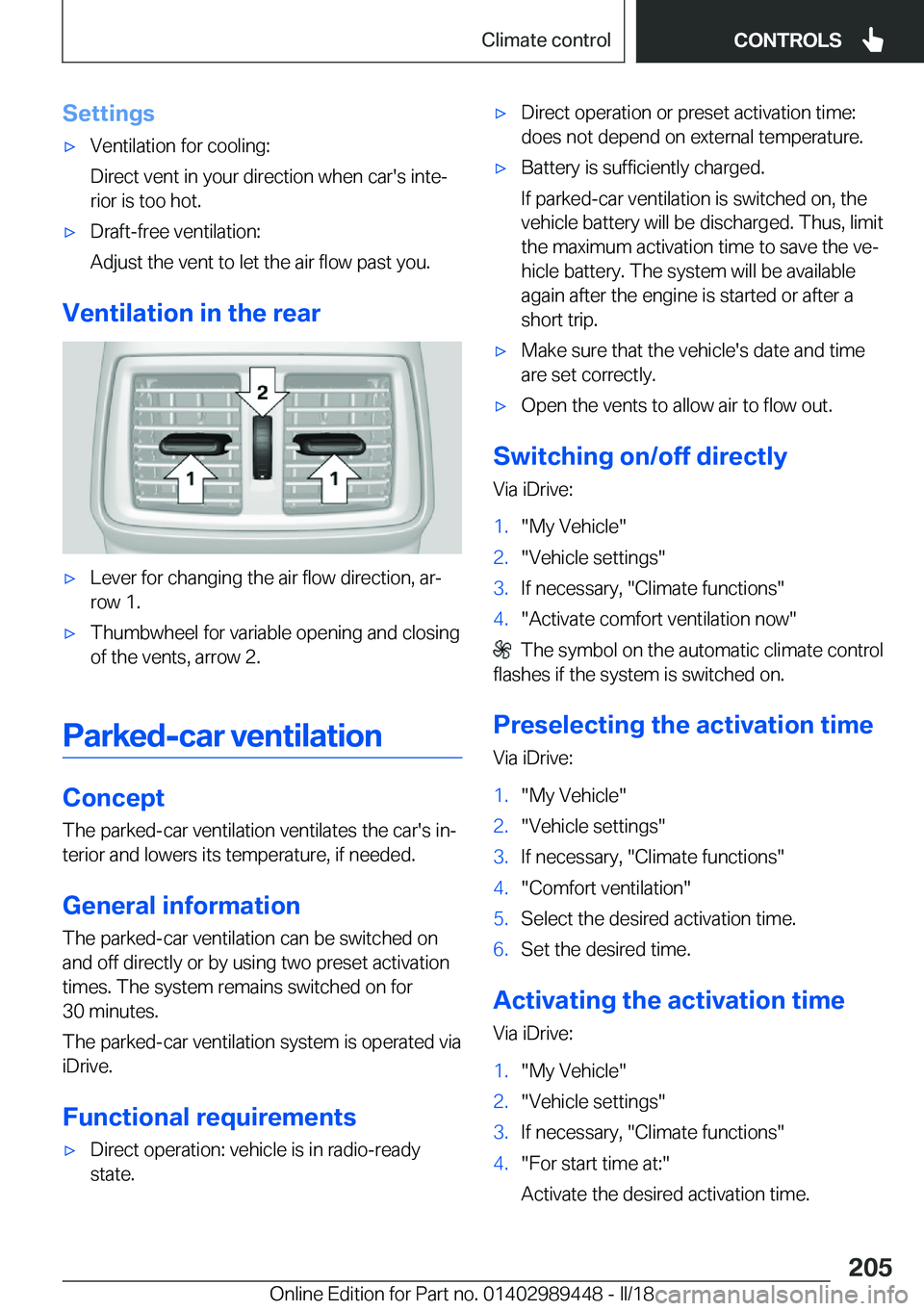 Climate control CONTROLS

Settings

▷ Ventilation for cooling:

Direct vent in your direction when car's interior is too hot.

▷ Draft-free ventilation:

Adjust the vent to let the air flow past you.

Ventilation in the rear

2
1
1

▷ Lever for changing the air flow direction, arrow 1.

▷ Thumbwheel for variable opening and closing of the vents, arrow 2.

Parked-car ventilation

Concept

The parked-car ventilation ventilates the car's interior and lowers its temperature, if needed.

General information

The parked-car ventilation can be switched on and off directly or by using two preset activation times. The system remains switched on for 30 minutes.

The parked-car ventilation system is operated via iDrive.

Functional requirements

▷ Direct operation: vehicle is in radio-ready state.

▷ Direct operation or preset activation time: does not depend on external temperature.

▷ Battery is sufficiently charged.

If parked-car ventilation is switched on, the vehicle battery will be discharged. Thus, limit the maximum activation time to save the vehicle battery. The system will be available again after the engine is started or after a short trip.

▷ Make sure that the vehicle's date and time are set correctly.

▷ Open the vents to allow air to flow out.

Switching on/off directly

Via iDrive:

1. "My Vehicle"
2. "Vehicle settings"
3. If necessary, "Climate functions"
4. "Activate comfort ventilation now"

The symbol on the automatic climate control flashes if the system is switched on.

Preselecting the activation time

Via iDrive:

1. "My Vehicle"
2. "Vehicle settings"
3. If necessary, "Climate functions"
4. "Comfort ventilation"
5. Select the desired activation time.
6. Set the desired time.

Activating the activation time

Via iDrive:

1. "My Vehicle"
2. "Vehicle settings"
3. If necessary, "Climate functions"
4. "For start time at:"

Activate the desired activation time.

205

Online Edition for Part no. 01402989448 - II/18 carmanualsonline.info